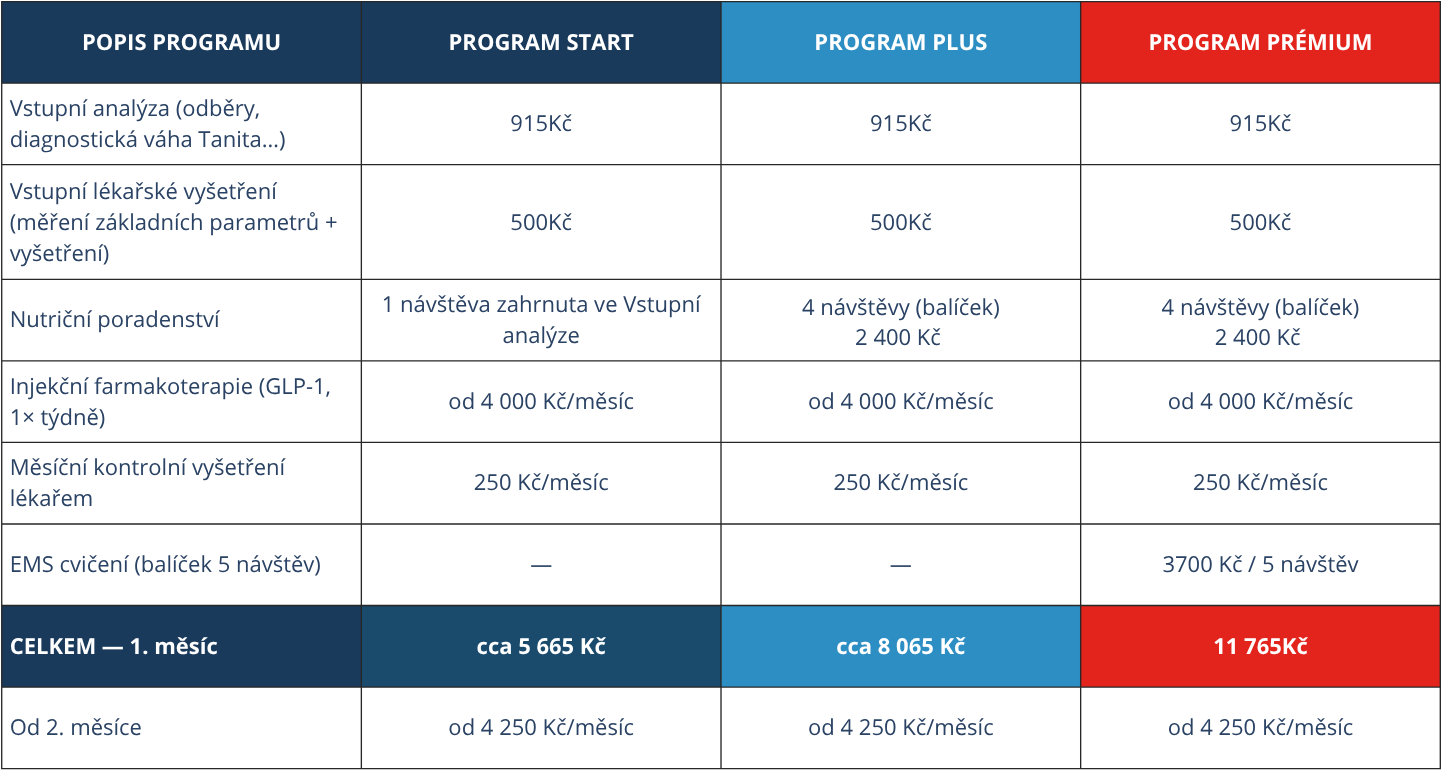 | POPIS PROGRAMU | PROGRAM START | PROGRAM PLUS | PROGRAM PRÉMIUM |
|---|---|---|---|
| Vstupní analýza (odběry, diagnostická váha Tanita...) | 915Kč | 915Kč | 915Kč |
| Vstupní lékařské vyšetření (měření základních parametrů + vyšetření) | 500Kč | 500Kč | 500Kč |
| Nutriční poradenství | 1 návštěva zahrnuta ve Vstupní analýze | 4 návštěvy (balíček) 2 400 Kč | 4 návštěvy (balíček) 2 400 Kč |
| Injekční farmakoterapie (GLP-1, 1× týdně) | od 4 000 Kč/měsíc | od 4 000 Kč/měsíc | od 4 000 Kč/měsíc |
| Měsíční kontrolní vyšetření lékařem | 250 Kč/měsíc | 250 Kč/měsíc | 250 Kč/měsíc |
| EMS cvičení (balíček 5 návštěv) | — | — | 3700 Kč / 5 návštěv |
| CELKEM — 1. měsíc | cca 5 665 Kč | cca 8 065 Kč | 11 765Kč |
| Od 2. měsíce | od 4 250 Kč/měsíc | od 4 250 Kč/měsíc | od 4 250 Kč/měsíc |